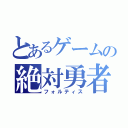 とあるゲームの
絶対勇者
フォルティス